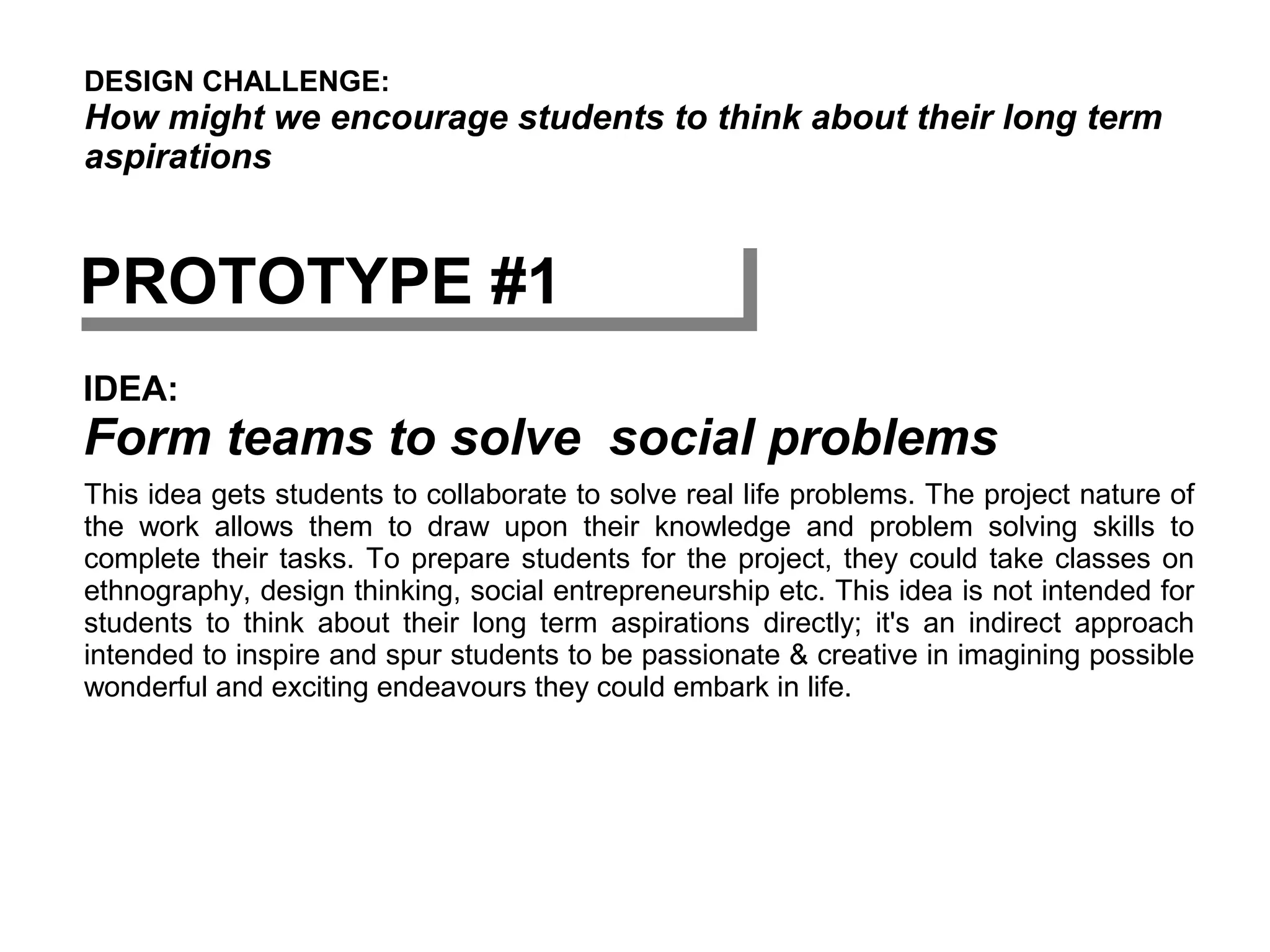 DESIGN CHALLENGE:
How might we encourage students to think about their long term aspirations

PROTOTYPE #1

IDEA:
Form teams to solve social problems

This idea gets students to collaborate to solve real life problems. The project nature of the work allows them to draw upon their knowledge and problem solving skills to complete their tasks. To prepare students for the project, they could take classes on ethnography, design thinking, social entrepreneurship etc. This idea is not intended for students to think about their long term aspirations directly; it's an indirect approach intended to inspire and spur students to be passionate & creative in imagining possible wonderful and exciting endeavours they could embark in life.